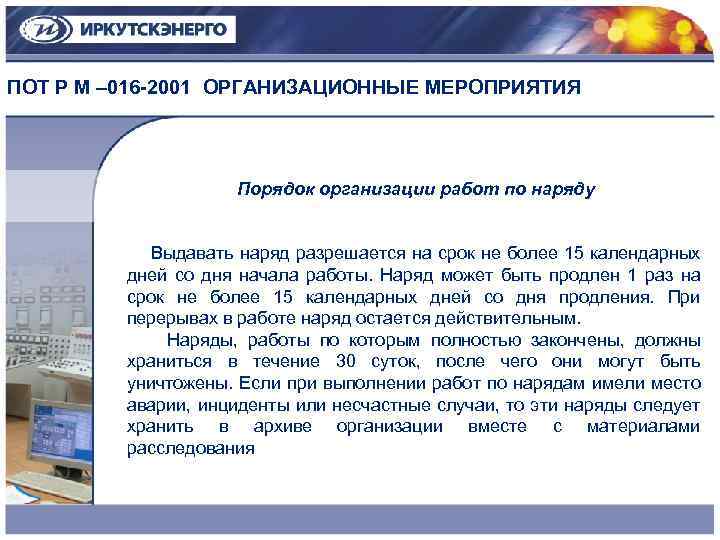 ИРКУТСКЭНЕРГО

ПОТ Р М –016-2001 ОРГАНИЗАЦИОННЫЕ МЕРОПРИЯТИЯ

Порядок организации работ по наряду

Выдавать наряд разрешается на срок не более 15 календарных дней со дня начала работы. Наряд может быть продлен 1 раз на срок не более 15 календарных дней со дня продления. При перерывах в работе наряд остается действительным.

Наряды, работы по которым полностью закончены, должны храниться в течение 30 суток, после чего они могут быть уничтожены. Если при выполнении работ по нарядам имели место аварии, инциденты или несчастные случаи, то эти наряды следует хранить в архиве организации вместе с материалами расследования